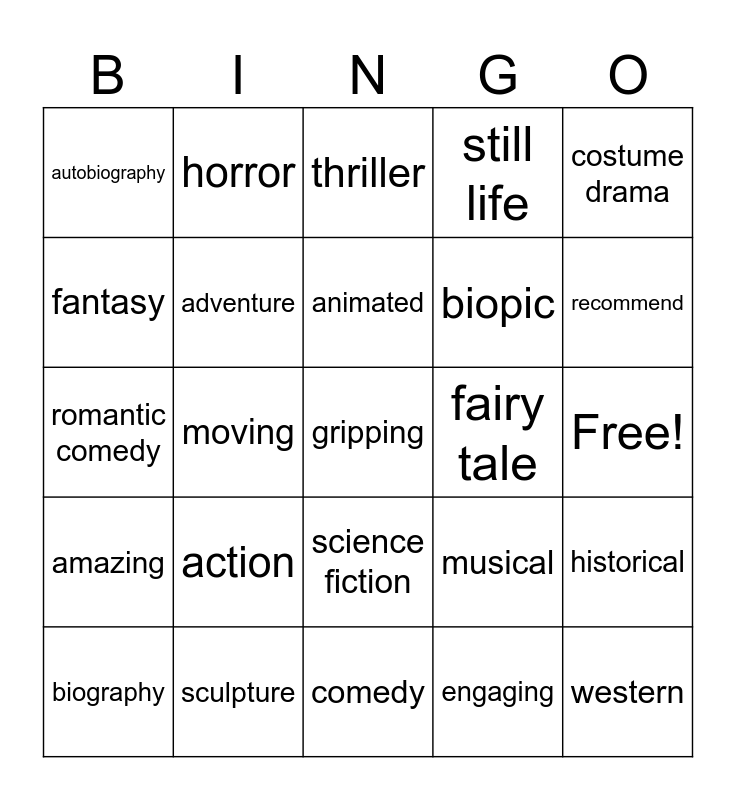 | B | I | N | G | O |
|---|---|---|---|---|
| autobiography | horror | thriller | still life | costume drama |
| fantasy | adventure | animated | biopic | recommend |
| romantic comedy | moving | gripping | fairy tale | Free! |
| amazing | action | science fiction | musical | historical |
| biography | sculpture | comedy | engaging | western |